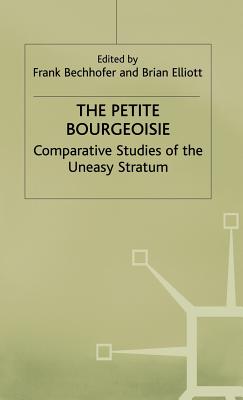 Edited by
Frank Bechhofer and Brian Elliott

THE PETITE BOURGEOISIE

Comparative Studies of the Uneasy Stratum